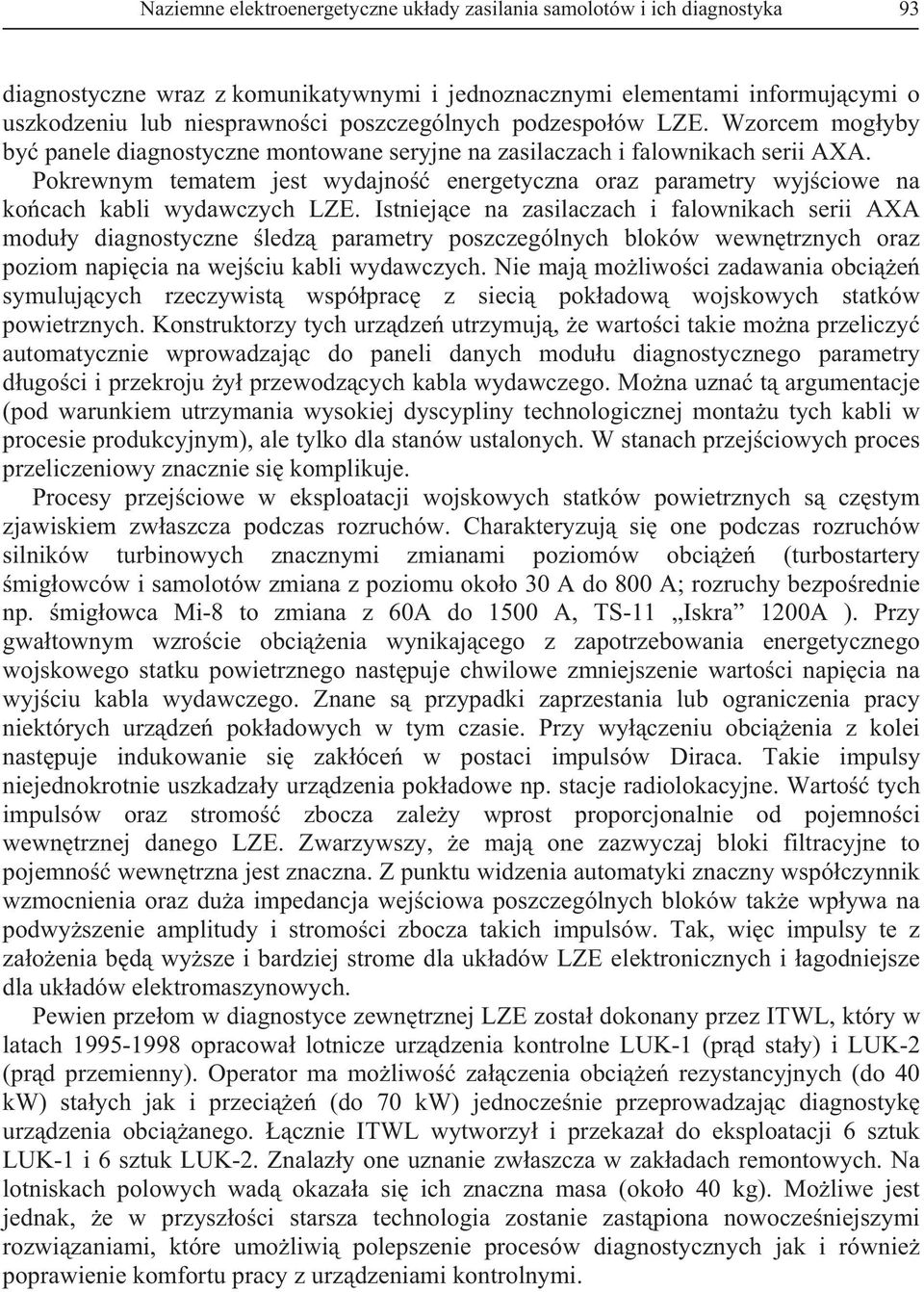 Naziemne elektroenergetyczne układy zasilania samolotów i ich diagnostyka 93

diagnostyczne wraz z komunikatywnymi i jednoznacznymi elementami informującymi o uszkodzeniu lub niesprawności poszczególnych podzespołów LZE. Wzorcem mogłyby być panele diagnostyczne montowane seryjne na zasilaczach i falownikach serii AXA.

Pokrewnym tematem jest wydajność energetyczna oraz parametry wyjściowe na końcach kabli wydawczych LZE. Istniejące na zasilaczach i falownikach serii AXA moduły diagnostyczne śledzą parametry poszczególnych bloków wewnętrznych oraz poziom napięcia na wejściu kabli wydawczych. Nie mają możliwości zadawania obciążeń symulujących rzeczywistą współpracę z siecią pokładową wojskowych statków powietrznych. Konstruktorzy tych urządzeń utrzymują, że wartości takie można przeliczyć automatycznie wprowadzając do paneli danych modułu diagnostycznego parametry długości i przekroju żył przewodzących kabla wydawczego. Można uznać tą argumentacje (pod warunkiem utrzymania wysokiej dyscypliny technologicznej montażu tych kabli w procesie produkcyjnym), ale tylko dla stanów ustalonych. W stanach przejściowych proces przeliczeniowy znacznie się komplikuje.

Procesy przejściowe w eksploatacji wojskowych statków powietrznych są częstym zjawiskiem zwłaszcza podczas rozruchów. Charakteryzują się one podczas rozruchów silników turbinowych znacznymi zmianami poziomów obciążeń (turbostartery śmigłowców i samolotów zmiana z poziomu około 30 A do 800 A; rozruchy bezpośrednie np. śmigłowca Mi-8 to zmiana z 60A do 1500 A, TS-11 „Iskra” 1200A ). Przy gwałtownym wzroście obciążenia wynikającego z zapotrzebowania energetycznego wojskowego statku powietrznego następuje chwilowe zmniejszenie wartości napięcia na wyjściu kabla wydawczego. Znane są przypadki zaprzestania lub ograniczenia pracy niektórych urządzeń pokładowych w tym czasie. Przy wyłączeniu obciążenia z kolei następuje indukowanie się zakłóceń w postaci impulsów Diraca. Takie impulsy niejednokrotnie uszkadzały urządzenia pokładowe np. stacje radiolokacyjne. Wartość tych impulsów oraz stromość zbocza zależy wprost proporcjonalnie od pojemności wewnętrznej danego LZE. Zwarzywszy, że mają one zazwyczaj bloki filtracyjne to pojemność wewnętrzna jest znaczna. Z punktu widzenia automatyki znaczny współczynnik wzmocnienia oraz duża impedancja wejściowa poszczególnych bloków także wpływa na podwyższenie amplitudy i stromości zbocza takich impulsów. Tak, więc impulsy te z założenia będą wyższe i bardziej strome dla układów LZE elektronicznych i łagodniejsze dla układów elektromaszynowych.

Pewien przełom w diagnostyce zewnętrznej LZE został dokonany przez ITWL, który w latach 1995-1998 opracował lotnicze urządzenia kontrolne LUK-1 (prąd stały) i LUK-2 (prąd przemienny). Operator ma możliwość załączenia obciążeń rezystancyjnych (do 40 kW) stałych jak i przeciążeń (do 70 kW) jednocześnie przeprowadzając diagnostykę urządzenia obciążanego. Łącznie ITWL wytworzył i przekazał do eksploatacji 6 sztuk LUK-1 i 6 sztuk LUK-2. Znalazły one uznanie zwłaszcza w zakładach remontowych. Na lotniskach polowych wadą okazała się ich znaczna masa (około 40 kg). Możliwe jest jednak, że w przyszłości starsza technologia zostanie zastąpiona nowocześniejszymi rozwiązaniami, które umożliwią polepszenie procesów diagnostycznych jak i również poprawienie komfortu pracy z urządzeniami kontrolnymi.